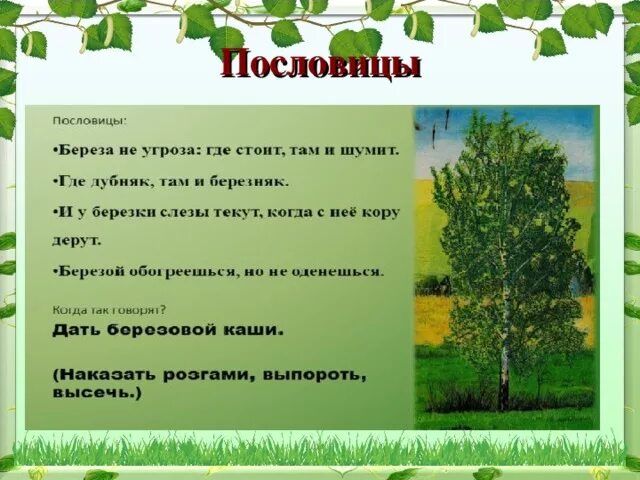 Пословицы

Пословицы:

•Береза не угроза: где стоит, там и шумит.

•Где дубняк, там и березняк.

•И у березки слезы текут, когда с неё кору дерут.

•Березой обогреешься, но не оденешься.

Когда так говорят?

Дать березовой каши.

(Наказать розгами, выпороть, высечь.)